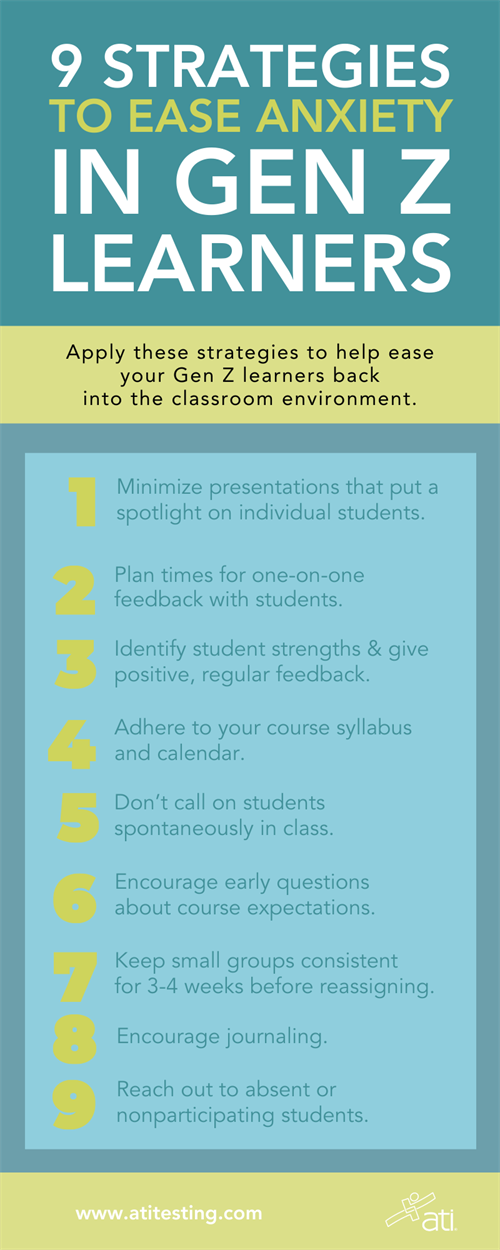 9 STRATEGIES
TO EASE ANXIETY
IN GEN Z
LEARNERS

Apply these strategies to help ease your Gen Z learners back into the classroom environment.

1 Minimize presentations that put a spotlight on individual students.

2 Plan times for one-on-one feedback with students.

3 Identify student strengths & give positive, regular feedback.

4 Adhere to your course syllabus and calendar.

5 Don't call on students spontaneously in class.

6 Encourage early questions about course expectations.

7 Keep small groups consistent for 3-4 weeks before reassigning.

8 Encourage journaling.

9 Reach out to absent or nonparticipating students.

www.atitesting.com

ati